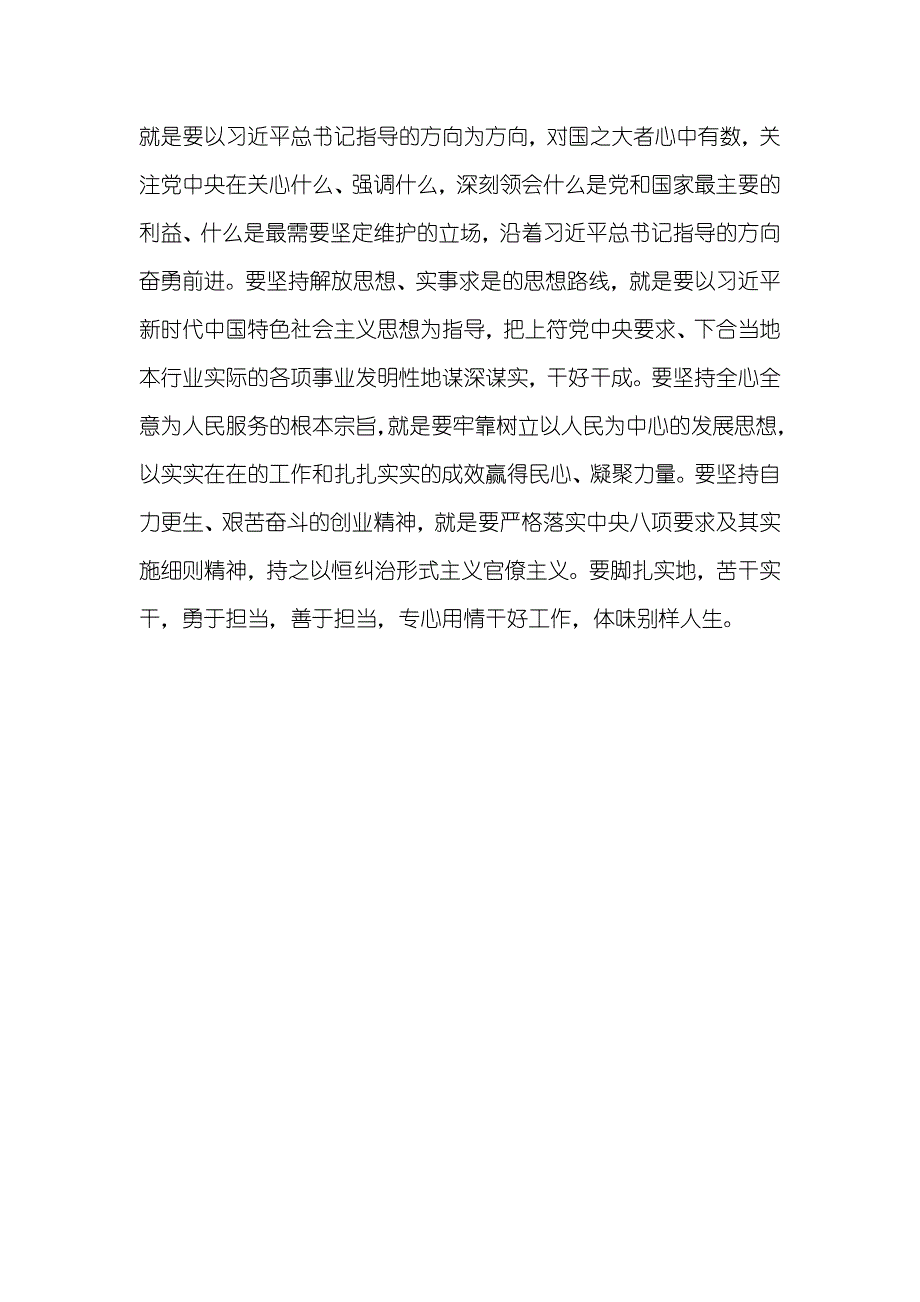 就是要以习近平总书记指导的方向为方向，对国之大者心中有数，关注党中央在关心什么、强调什么，深刻领会什么是党和国家最主要的利益、什么是最需要坚定维护的立场，沿着习近平总书记指导的方向奋勇前进。要坚持解放思想、实事求是的思想路线，就是要以习近平新时代中国特色社会主义思想为指导，把上符党中央要求、下合当地本行业实际的各项事业发明性地谋深谋实，干好干成。要坚持全心全意为人民服务的根本宗旨，就是要牢靠树立以人民为中心的发展思想，以实实在在的工作和扎扎实实的成效赢得民心、凝聚力量。要坚持自力更生、艰苦奋斗的创业精神，就是要严格落实中央八项要求及其实施细则精神，持之以恒纠治形式主义官僚主义。要脚扎实地，苦干实干，勇于担当，善于担当，专心用情干好工作，体味别样人生。